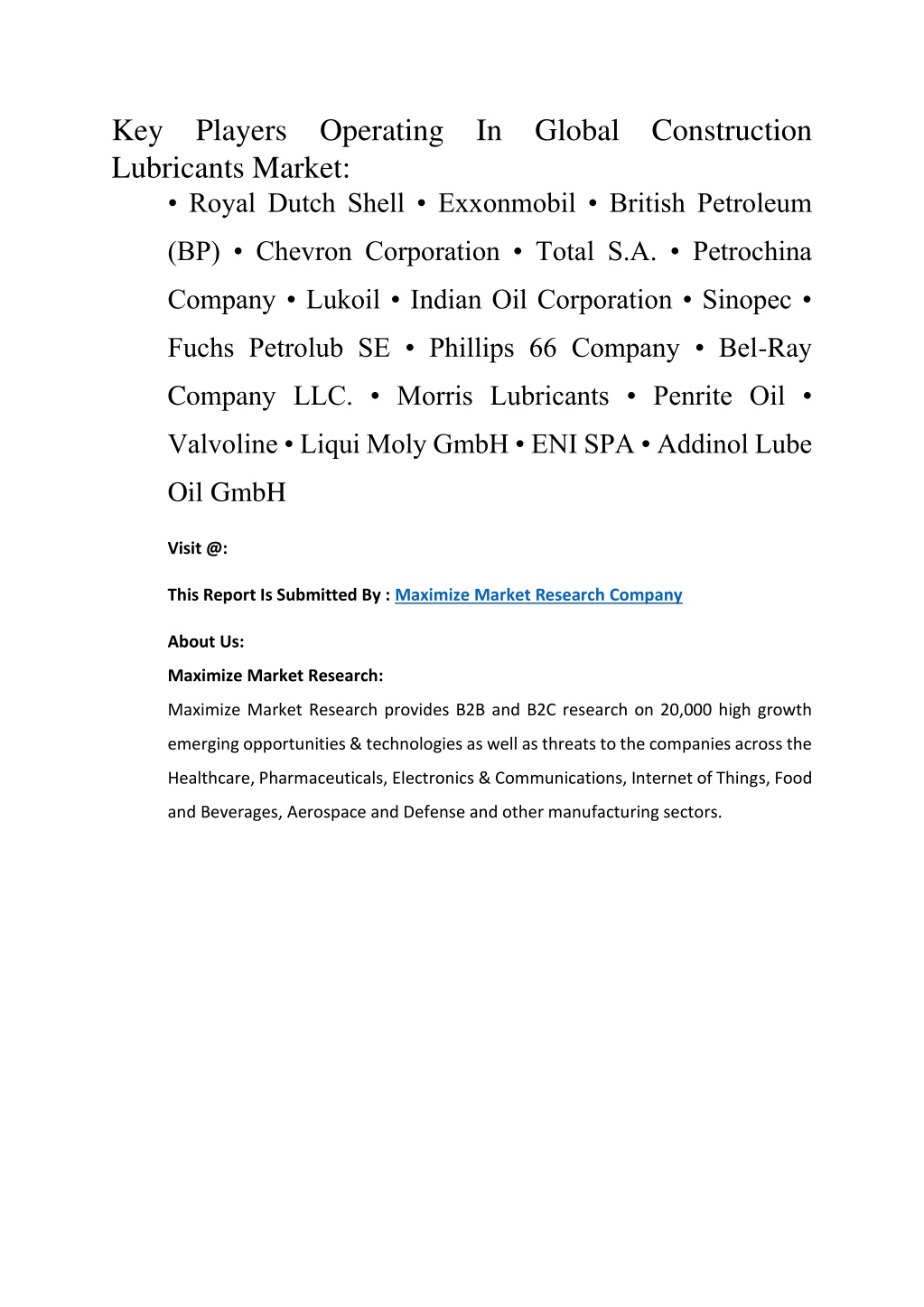 Key Players Operating In Global Construction Lubricants Market:

• Royal Dutch Shell • Exxonmobil • British Petroleum (BP) • Chevron Corporation • Total S.A. • Petrochina Company • Lukoil • Indian Oil Corporation • Sinopec • Fuchs Petrolub SE • Phillips 66 Company • Bel-Ray Company LLC. • Morris Lubricants • Penrite Oil • Valvoline • Liqui Moly GmbH • ENI SPA • Addinol Lube Oil GmbH

Visit @:

This Report Is Submitted By : Maximize Market Research Company

About Us:

Maximize Market Research:

Maximize Market Research provides B2B and B2C research on 20,000 high growth emerging opportunities & technologies as well as threats to the companies across the Healthcare, Pharmaceuticals, Electronics & Communications, Internet of Things, Food and Beverages, Aerospace and Defense and other manufacturing sectors.